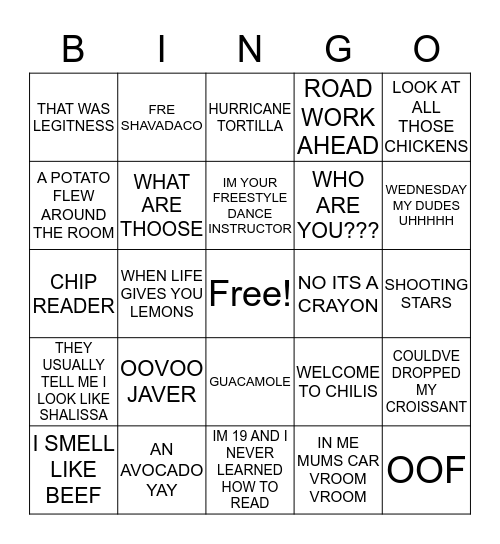 | B | I | N | G | O |
|---|---|---|---|---|
| THAT WAS LEGITNESS | FRE SHAVADACO | HURRICANE TORTILLA | ROAD WORK AHEAD | LOOK AT ALL THOSE CHICKENS |
| A POTATO FLEW AROUND THE ROOM | WHAT ARE THOOSE | IM YOUR FREESTYLE DANCE INSTRUCTOR | WHO ARE YOU??? | WEDNESDAY MY DUDES UHHHHH |
| CHIP READER | WHEN LIFE GIVES YOU LEMONS | Free! | NO ITS A CRAYON | SHOOTING STARS |
| THEY USUALLY TELL ME I LOOK LIKE SHALISSA | OOVOO JAVER | GUACAMOLE | WELCOME TO CHILIS | COULDVE DROPPED MY CROISSANT |
| I SMELL LIKE BEEF | AN AVOCADO YAY | IM 19 AND I NEVER LEARNED HOW TO READ | IN ME MUMS CAR VROOM VROOM | OOF |